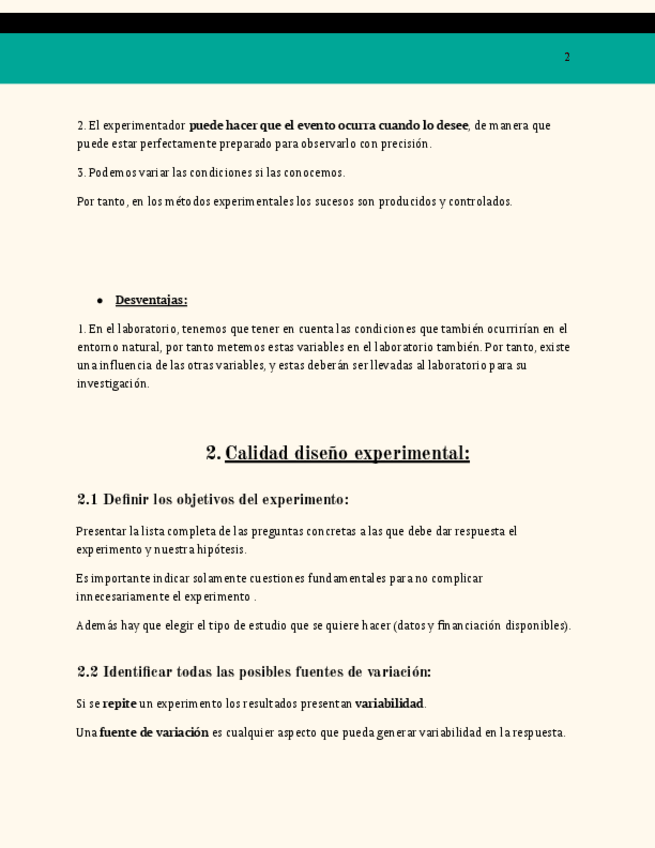 2

2. El experimentador puede hacer que el evento ocurra cuando lo desee, de manera que puede estar perfectamente preparado para observarlo con precisión.

3. Podemos variar las condiciones si las conocemos.

Por tanto, en los métodos experimentales los sucesos son producidos y controlados.

• Desventajas:

1. En el laboratorio, tenemos que tener en cuenta las condiciones que también ocurrirían en el entorno natural, por tanto metemos estas variables en el laboratorio también. Por tanto, existe una influencia de las otras variables, y estas deberán ser llevadas al laboratorio para su investigación.

2. Calidad diseño experimental:

2.1 Definir los objetivos del experimento:

Presentar la lista completa de las preguntas concretas a las que debe dar respuesta el experimento y nuestra hipótesis.

Es importante indicar solamente cuestiones fundamentales para no complicar innecesariamente el experimento .

Además hay que elegir el tipo de estudio que se quiere hacer (datos y financiación disponibles).

2.2 Identificar todas las posibles fuentes de variación:

Si se repite un experimento los resultados presentan variabilidad.

Una fuente de variación es cualquier aspecto que pueda generar variabilidad en la respuesta.